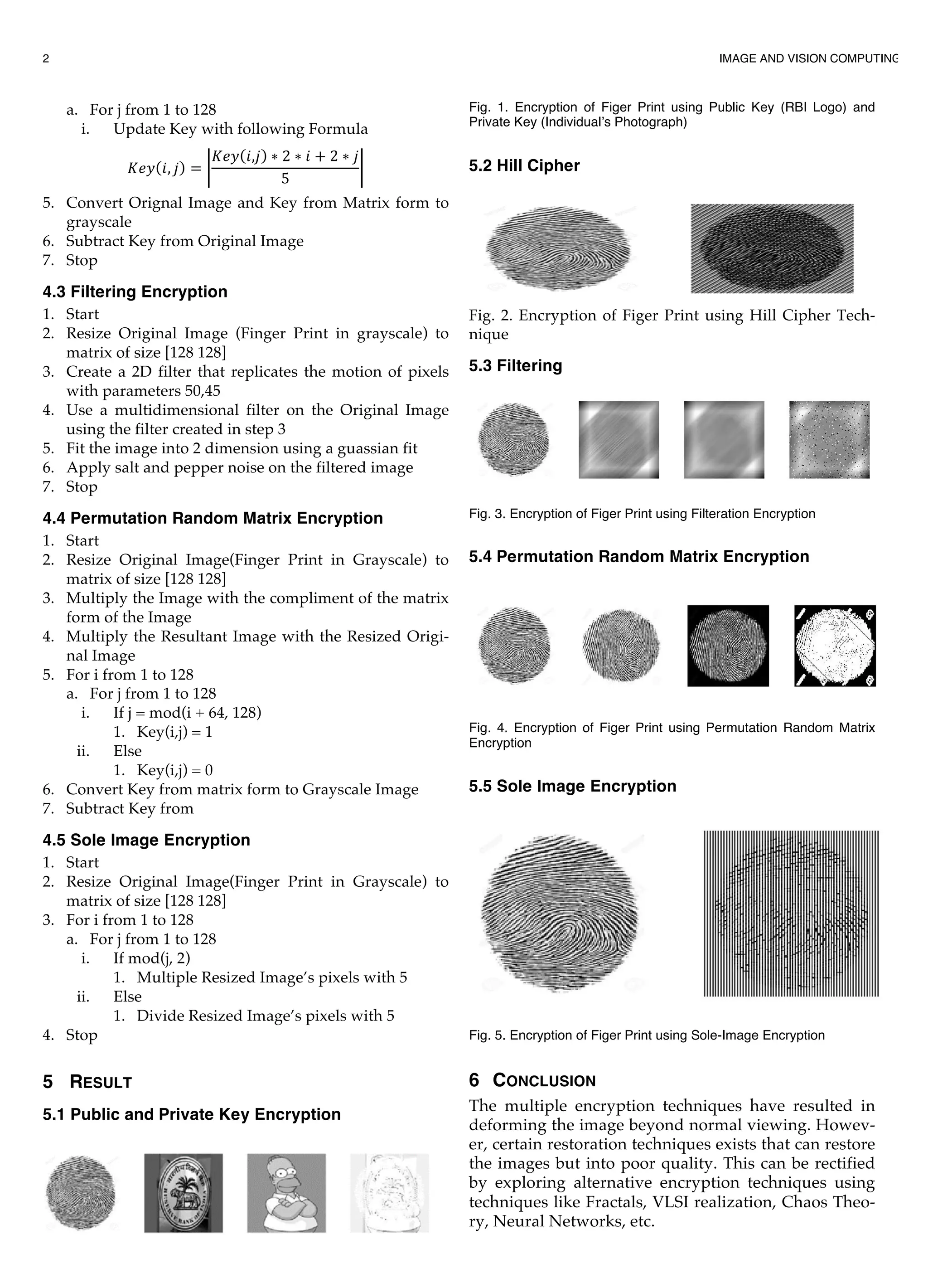 2

IMAGE AND VISION COMPUTING

a. For j from 1 to 128
i. Update Key with following Formula

$Key(i,j) = \left|\frac{Key(i,j) * 2 * i + 2 * j}{5}\right|$

5. Convert Orignal Image and Key from Matrix form to grayscale
6. Subtract Key from Original Image
7. Stop

4.3 Filtering Encryption

1. Start
2. Resize Original Image (Finger Print in grayscale) to matrix of size [128 128]
3. Create a 2D filter that replicates the motion of pixels with parameters 50,45
4. Use a multidimensional filter on the Original Image using the filter created in step 3
5. Fit the image into 2 dimension using a guassian fit
6. Apply salt and pepper noise on the filtered image
7. Stop

4.4 Permutation Random Matrix Encryption

1. Start
2. Resize Original Image(Finger Print in Grayscale) to matrix of size [128 128]
3. Multiply the Image with the compliment of the matrix form of the Image
4. Multiply the Resultant Image with the Resized Original Image
5. For i from 1 to 128
a. For j from 1 to 128
i. If j = mod(i + 64, 128)
1. Key(i,j) = 1
ii. Else
1. Key(i,j) = 0
6. Convert Key from matrix form to Grayscale Image
7. Subtract Key from

4.5 Sole Image Encryption

1. Start
2. Resize Original Image(Finger Print in Grayscale) to matrix of size [128 128]
3. For i from 1 to 128
a. For j from 1 to 128
i. If mod(j, 2)
1. Multiple Resized Image's pixels with 5
ii. Else
1. Divide Resized Image's pixels with 5
4. Stop

5 RESULT

5.1 Public and Private Key Encryption

Fig. 1. Encryption of Figer Print using Public Key (RBI Logo) and Private Key (Individual's Photograph)

5.2 Hill Cipher

Fig. 2. Encryption of Figer Print using Hill Cipher Technique

5.3 Filtering

Fig. 3. Encryption of Figer Print using Filteration Encryption

5.4 Permutation Random Matrix Encryption

Fig. 4. Encryption of Figer Print using Permutation Random Matrix Encryption

5.5 Sole Image Encryption

Fig. 5. Encryption of Figer Print using Sole-Image Encryption

6 CONCLUSION

The multiple encryption techniques have resulted in deforming the image beyond normal viewing. However, certain restoration techniques exists that can restore the images but into poor quality. This can be rectified by exploring alternative encryption techniques using techniques like Fractals, VLSI realization, Chaos Theory, Neural Networks, etc.